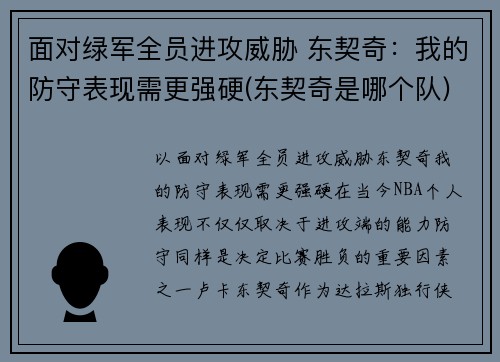 面对绿军全员进攻威胁 东契奇：我的防守表现需更强硬(东契奇是哪个队)

以面对绿军全员进攻威胁东契奇我的防守表现需更强硬在当今NBA个人表现不仅仅取决于进攻端的能力防守同样是决定比赛胜负的重要因素之一卢卡东契奇作为达拉斯独行侠